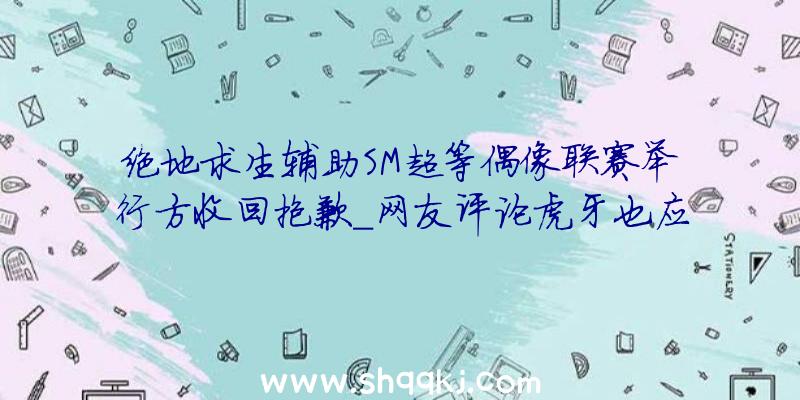 绝地求生辅助SM超等偶像联赛举行方收回抱歉_网友评论虎牙也应

STATIONERY

www.shqqkj.com